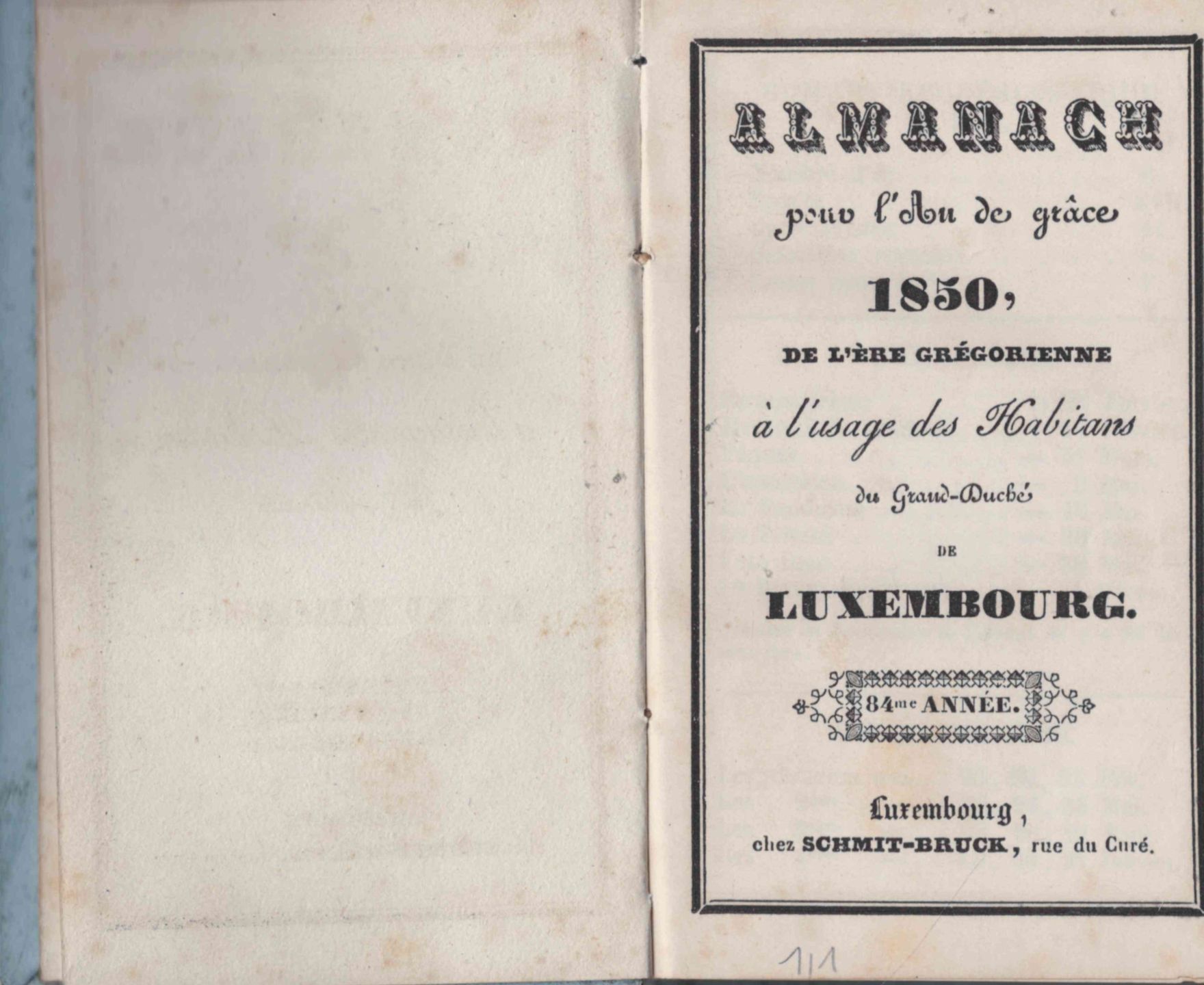 ALMANACH

pour l'An de grâce

1850,

DE L'ÈRE GRÉGORIENNE

à l'usage des Habitans

du Grand-Duché

DE

LUXEMBOURG.

84me ANNÉE.

Luxembourg,

chez SCHMIT-BRUCK, rue du Curé.

1/1